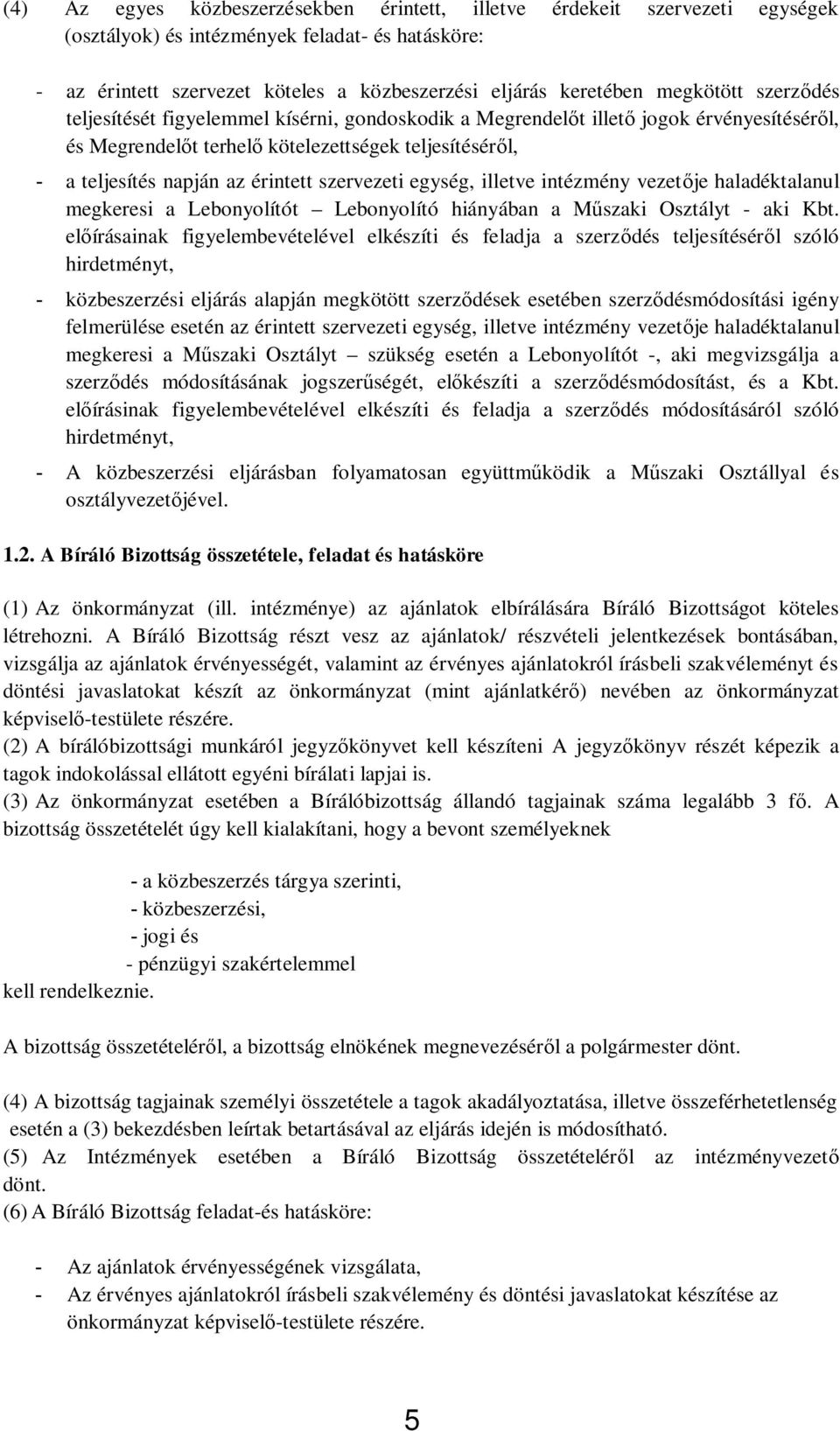 (4) Az egyes közbeszerzésekben érintett, illetve érdekeit szervezeti egységek (osztályok) és intézmények feladat- és hatásköre:

- az érintett szervezet köteles a közbeszerzési eljárás keretében megkötött szerződés teljesítését figyelemmel kísérni, gondoskodik a Megrendelőt illető jogok érvényesítéséről, és Megrendelőt terhelő kötelezettségek teljesítéséről,
- a teljesítés napján az érintett szervezeti egység, illetve intézmény vezetője haladéktalanul megkeresi a Lebonyolítót – Lebonyolító hiányában a Műszaki Osztályt - aki Kbt. előírásainak figyelembevételével elkészíti és feladja a szerződés teljesítéséről szóló hirdetményt,
- közbeszerzési eljárás alapján megkötött szerződések esetében szerződésmódosítási igény felmerülése esetén az érintett szervezeti egység, illetve intézmény vezetője haladéktalanul megkeresi a Műszaki Osztályt – szükség esetén a Lebonyolítót -, aki megvizsgálja a szerződés módosításának jogszerűségét, előkészíti a szerződésmódosítást, és a Kbt. előírásinak figyelembevételével elkészíti és feladja a szerződés módosításáról szóló hirdetményt,
- A közbeszerzési eljárásban folyamatosan együttműködik a Műszaki Osztállyal és osztályvezetőjével.

1.2. A Bíráló Bizottság összetétele, feladat és hatásköre

(1) Az önkormányzat (ill. intézménye) az ajánlatok elbírálására Bíráló Bizottságot köteles létrehozni. A Bíráló Bizottság részt vesz az ajánlatok/ részvételi jelentkezések bontásában, vizsgálja az ajánlatok érvényességét, valamint az érvényes ajánlatokról írásbeli szakvéleményt és döntési javaslatokat készít az önkormányzat (mint ajánlatkérő) nevében az önkormányzat képviselő-testülete részére.
(2) A bírálóbizottsági munkáról jegyzőkönyvet kell készíteni A jegyzőkönyv részét képezik a tagok indokolással ellátott egyéni bírálati lapjai is.
(3) Az önkormányzat esetében a Bírálóbizottság állandó tagjainak száma legalább 3 fő. A bizottság összetételét úgy kell kialakítani, hogy a bevont személyeknek

- a közbeszerzés tárgya szerinti,
- közbeszerzési,
- jogi és
- pénzügyi szakértelemmel
kell rendelkeznie.

A bizottság összetételéről, a bizottság elnökének megnevezéséről a polgármester dönt.

(4) A bizottság tagjainak személyi összetétele a tagok akadályoztatása, illetve összeférhetetlenség esetén a (3) bekezdésben leírtak betartásával az eljárás idején is módosítható.
(5) Az Intézmények esetében a Bíráló Bizottság összetételéről az intézményvezető dönt.
(6) A Bíráló Bizottság feladat-és hatásköre:

- Az ajánlatok érvényességének vizsgálata,
- Az érvényes ajánlatokról írásbeli szakvélemény és döntési javaslatokat készítése az önkormányzat képviselő-testülete részére.

5